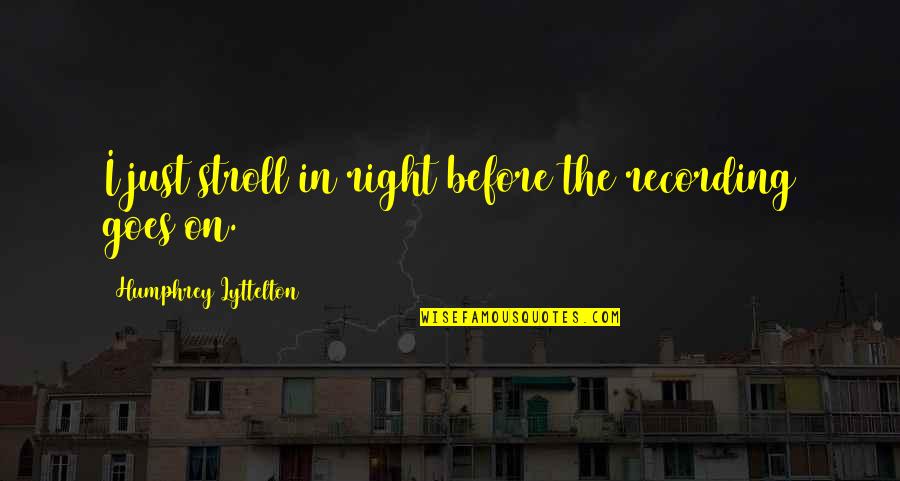 I just stroll in right before the recording goes on.

Humphrey Lyttelton

WISEFAMOUSQUOTES.COM